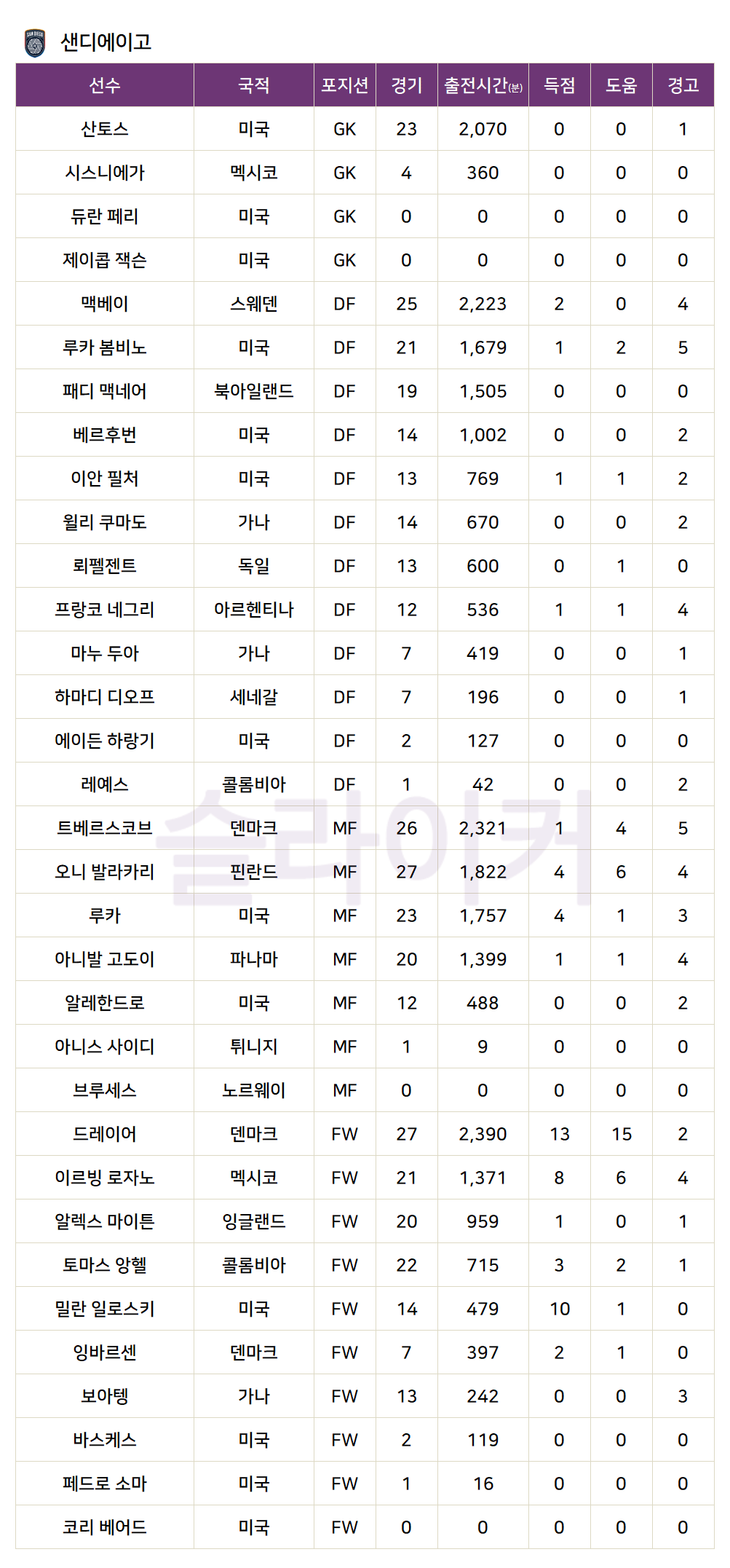 샌디에이고

| 선수 | 국적 | 포지션 | 경기 | 출전시간(분) | 득점 | 도움 | 경고 |
|---|---|---|---|---|---|---|---|
| 산토스 | 미국 | GK | 23 | 2,070 | 0 | 0 | 1 |
| 시스니에가 | 멕시코 | GK | 4 | 360 | 0 | 0 | 0 |
| 듀란 페리 | 미국 | GK | 0 | 0 | 0 | 0 | 0 |
| 제이콥 잭슨 | 미국 | GK | 0 | 0 | 0 | 0 | 0 |
| 맥베이 | 스웨덴 | DF | 25 | 2,223 | 2 | 0 | 4 |
| 루카 봄비노 | 미국 | DF | 21 | 1,679 | 1 | 2 | 5 |
| 패디 맥네어 | 북아일랜드 | DF | 19 | 1,505 | 0 | 0 | 0 |
| 베르후번 | 미국 | DF | 14 | 1,002 | 0 | 0 | 2 |
| 이안 필처 | 미국 | DF | 13 | 769 | 1 | 1 | 2 |
| 윌리 쿠마도 | 가나 | DF | 14 | 670 | 0 | 0 | 2 |
| 뢰펠젠트 | 독일 | DF | 13 | 600 | 0 | 1 | 0 |
| 프랑코 네그리 | 아르헨티나 | DF | 12 | 536 | 1 | 1 | 4 |
| 마누 두아 | 가나 | DF | 7 | 419 | 0 | 0 | 1 |
| 하마디 디오프 | 세네갈 | DF | 7 | 196 | 0 | 0 | 1 |
| 에이든 하랑기 | 미국 | DF | 2 | 127 | 0 | 0 | 0 |
| 레예스 | 콜롬비아 | DF | 1 | 42 | 0 | 0 | 2 |
| 트베르스코브 | 덴마크 | MF | 26 | 2,321 | 1 | 4 | 5 |
| 오니 발라카리 | 핀란드 | MF | 27 | 1,822 | 4 | 6 | 4 |
| 루카 | 미국 | MF | 23 | 1,757 | 4 | 1 | 3 |
| 아니발 고도이 | 파나마 | MF | 20 | 1,399 | 1 | 1 | 4 |
| 알레한드로 | 미국 | MF | 12 | 488 | 0 | 0 | 2 |
| 아니스 사이디 | 튀니지 | MF | 1 | 9 | 0 | 0 | 0 |
| 브루세스 | 노르웨이 | MF | 0 | 0 | 0 | 0 | 0 |
| 드레이어 | 덴마크 | FW | 27 | 2,390 | 13 | 15 | 2 |
| 이르빙 로자노 | 멕시코 | FW | 21 | 1,371 | 8 | 6 | 4 |
| 알렉스 마이튼 | 잉글랜드 | FW | 20 | 959 | 1 | 0 | 1 |
| 토마스 앙헬 | 콜롬비아 | FW | 22 | 715 | 3 | 2 | 1 |
| 밀란 일로스키 | 미국 | FW | 14 | 479 | 10 | 1 | 0 |
| 잉바르센 | 덴마크 | FW | 7 | 397 | 2 | 1 | 0 |
| 보아텡 | 가나 | FW | 13 | 242 | 0 | 0 | 3 |
| 바스케스 | 미국 | FW | 2 | 119 | 0 | 0 | 0 |
| 페드로 소마 | 미국 | FW | 1 | 16 | 0 | 0 | 0 |
| 코리 베어드 | 미국 | FW | 0 | 0 | 0 | 0 | 0 |

슬라이커